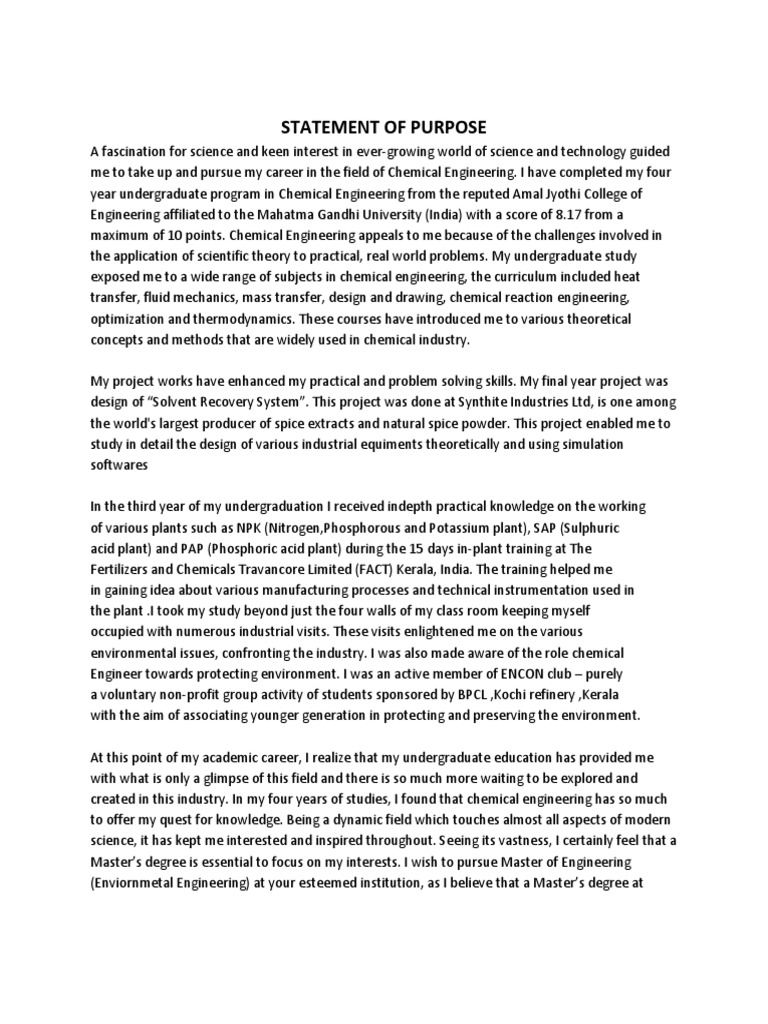 STATEMENT OF PURPOSE

A fascination for science and keen interest in ever-growing world of science and technology guided me to take up and pursue my career in the field of Chemical Engineering. I have completed my four year undergraduate program in Chemical Engineering from the reputed Amal Jyothi College of Engineering affiliated to the Mahatma Gandhi University (India) with a score of 8.17 from a maximum of 10 points. Chemical Engineering appeals to me because of the challenges involved in the application of scientific theory to practical, real world problems. My undergraduate study exposed me to a wide range of subjects in chemical engineering, the curriculum included heat transfer, fluid mechanics, mass transfer, design and drawing, chemical reaction engineering, optimization and thermodynamics. These courses have introduced me to various theoretical concepts and methods that are widely used in chemical industry.

My project works have enhanced my practical and problem solving skills. My final year project was design of "Solvent Recovery System". This project was done at Synthite Industries Ltd, is one among the world's largest producer of spice extracts and natural spice powder. This project enabled me to study in detail the design of various industrial equiments theoretically and using simulation softwares

In the third year of my undergraduation I received indepth practical knowledge on the working of various plants such as NPK (Nitrogen,Phosphorous and Potassium plant), SAP (Sulphuric acid plant) and PAP (Phosphoric acid plant) during the 15 days in-plant training at The Fertilizers and Chemicals Travancore Limited (FACT) Kerala, India. The training helped me in gaining idea about various manufacturing processes and technical instrumentation used in the plant .I took my study beyond just the four walls of my class room keeping myself occupied with numerous industrial visits. These visits enlightened me on the various environmental issues, confronting the industry. I was also made aware of the role chemical Engineer towards protecting environment. I was an active member of ENCON club – purely a voluntary non-profit group activity of students sponsored by BPCL ,Kochi refinery ,Kerala with the aim of associating younger generation in protecting and preserving the environment.

At this point of my academic career, I realize that my undergraduate education has provided me with what is only a glimpse of this field and there is so much more waiting to be explored and created in this industry. In my four years of studies, I found that chemical engineering has so much to offer my quest for knowledge. Being a dynamic field which touches almost all aspects of modern science, it has kept me interested and inspired throughout. Seeing its vastness, I certainly feel that a Master's degree is essential to focus on my interests. I wish to pursue Master of Engineering (Enviornmetal Engineering) at your esteemed institution, as I believe that a Master's degree at